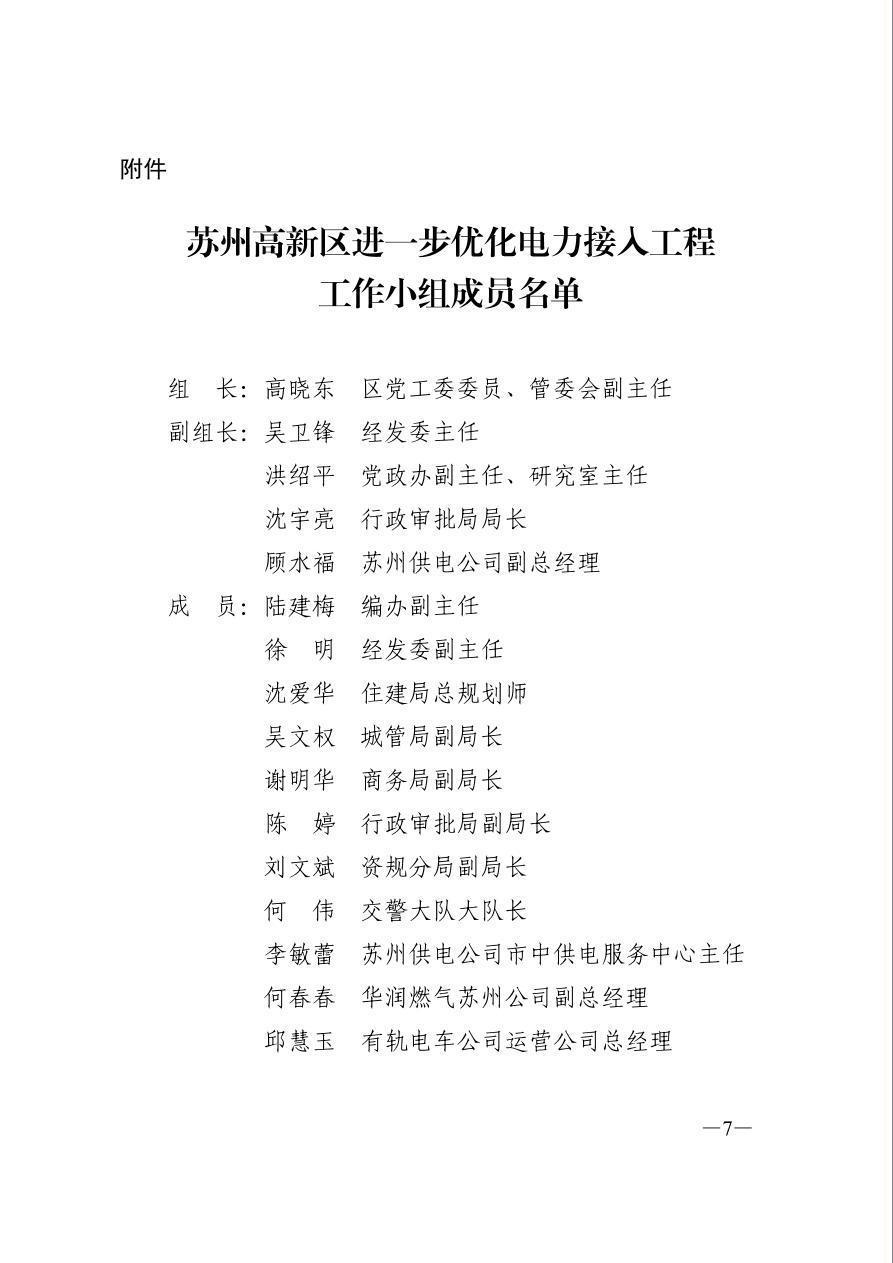 附件

苏州高新区进一步优化电力接入工程
工作小组成员名单

组　长：高晓东　区党工委委员、管委会副主任
副组长：吴卫锋　经发委主任
洪绍平　党政办副主任、研究室主任
沈宇亮　行政审批局局长
顾水福　苏州供电公司副总经理
成　员：陆建梅　编办副主任
徐　明　经发委副主任
沈爱华　住建局总规划师
吴文权　城管局副局长
谢明华　商务局副局长
陈　婷　行政审批局副局长
刘文斌　资规分局副局长
何　伟　交警大队大队长
李敏蕾　苏州供电公司市中供电服务中心主任
何春春　华润燃气苏州公司副总经理
邱慧玉　有轨电车公司运营公司总经理

—7—